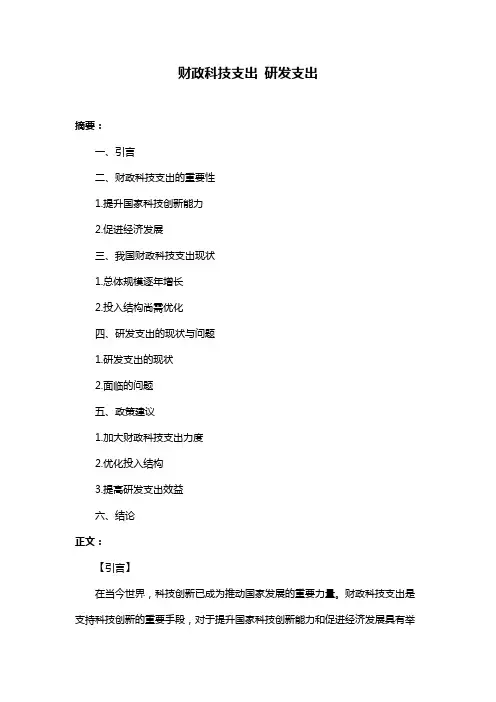 财政科技支出 研发支出

摘要：

一、引言

二、财政科技支出的重要性

1.提升国家科技创新能力

2.促进经济发展

三、我国财政科技支出现状

1.总体规模逐年增长

2.投入结构尚需优化

四、研发支出的现状与问题

1.研发支出的现状

2.面临的问题

五、政策建议

1.加大财政科技支出力度

2.优化投入结构

3.提高研发支出效益

六、结论

正文：

【引言】

在当今世界，科技创新已成为推动国家发展的重要力量。财政科技支出是支持科技创新的重要手段，对于提升国家科技创新能力和促进经济发展具有举